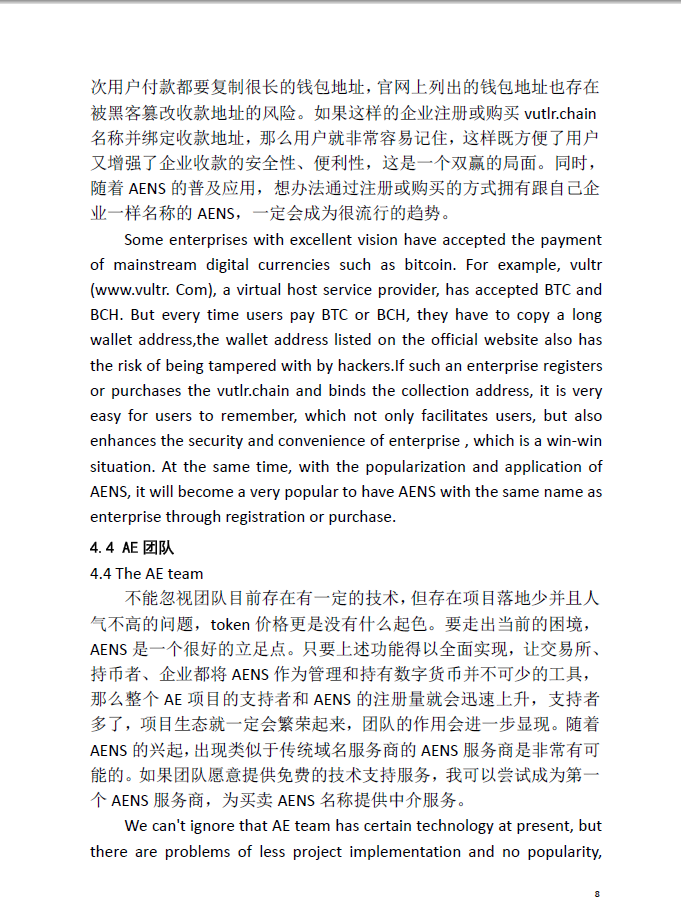 次用户付款都要复制很长的钱包地址，官网上列出的钱包地址也存在被黑客篡改收款地址的风险。如果这样的企业注册或购买 vutlr.chain 名称并绑定收款地址，那么用户就非常容易记住，这样既方便了用户又增强了企业收款的安全性、便利性，这是一个双赢的局面。同时，随着 AENS 的普及应用，想办法通过注册或购买的方式拥有跟自己企业一样名称的 AENS，一定会成为很流行的趋势。

Some enterprises with excellent vision have accepted the payment of mainstream digital currencies such as bitcoin. For example, vultr (www.vultr. Com), a virtual host service provider, has accepted BTC and BCH. But every time users pay BTC or BCH, they have to copy a long wallet address,the wallet address listed on the official website also has the risk of being tampered with by hackers.If such an enterprise registers or purchases the vutlr.chain and binds the collection address, it is very easy for users to remember, which not only facilitates users, but also enhances the security and convenience of enterprise , which is a win-win situation. At the same time, with the popularization and application of AENS, it will become a very popular to have AENS with the same name as enterprise through registration or purchase.

4.4 AE 团队

4.4 The AE team

不能忽视团队目前存在有一定的技术，但存在项目落地少并且人气不高的问题，token 价格更是没有什么起色。要走出当前的困境，AENS 是一个很好的立足点。只要上述功能得以全面实现，让交易所、持币者、企业都将 AENS 作为管理和持有数字货币并不可少的工具，那么整个 AE 项目的支持者和 AENS 的注册量就会迅速上升，支持者多了，项目生态就一定会繁荣起来，团队的作用会进一步显现。随着 AENS 的兴起，出现类似于传统域名服务商的 AENS 服务商是非常有可能的。如果团队愿意提供免费的技术支持服务，我可以尝试成为第一个 AENS 服务商，为买卖 AENS 名称提供中介服务。

We can't ignore that AE team has certain technology at present, but there are problems of less project implementation and no popularity,

8